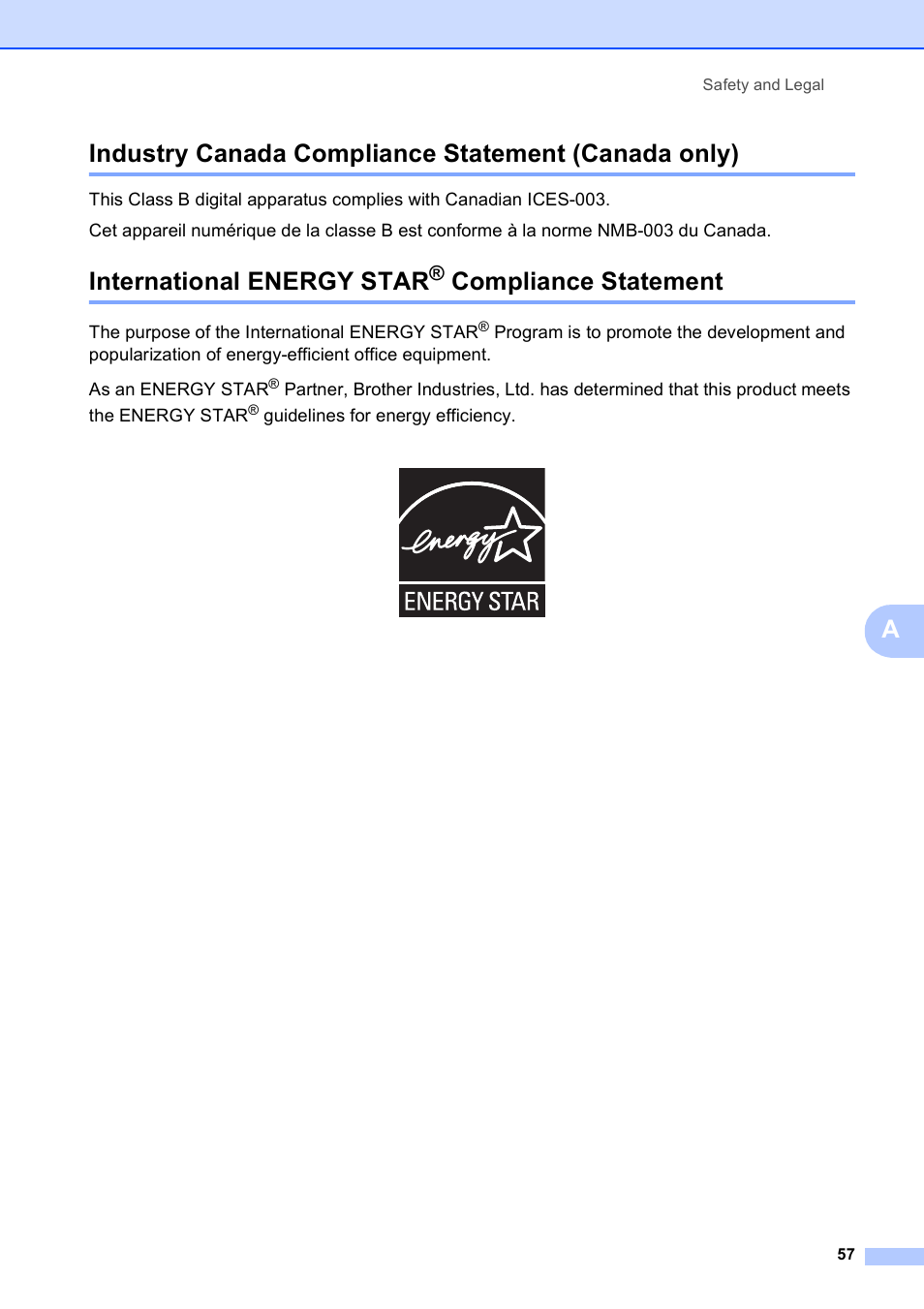 Safety and Legal

Industry Canada Compliance Statement (Canada only)

This Class B digital apparatus complies with Canadian ICES-003.

Cet appareil numérique de la classe B est conforme à la norme NMB-003 du Canada.

International ENERGY STAR® Compliance Statement

The purpose of the International ENERGY STAR® Program is to promote the development and popularization of energy-efficient office equipment.

As an ENERGY STAR® Partner, Brother Industries, Ltd. has determined that this product meets the ENERGY STAR® guidelines for energy efficiency.

energy

ENERGY STAR

A

57